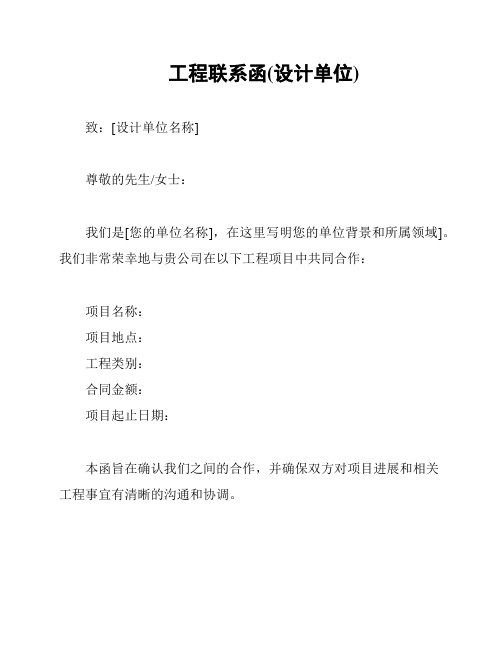 工程联系函(设计单位)

致：[设计单位名称]

尊敬的先生/女士：

我们是[您的单位名称]，在这里写明您的单位背景和所属领域]。我们非常荣幸地与贵公司在以下工程项目中共同合作：

项目名称：
项目地点：
工程类别：
合同金额：
项目起止日期：

本函旨在确认我们之间的合作，并确保双方对项目进展和相关工程事宜有清晰的沟通和协调。